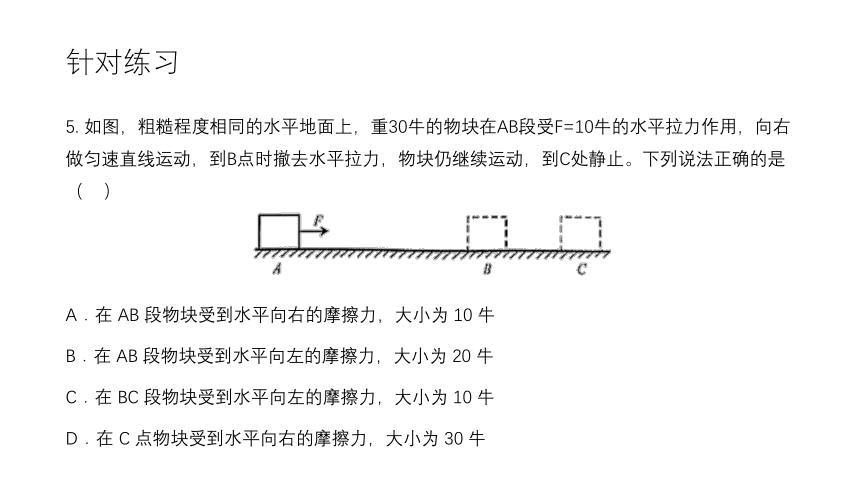 针对练习

5. 如图，粗糙程度相同的水平地面上，重30牛的物块在AB段受F=10牛的水平拉力作用，向右做匀速直线运动，到B点时撤去水平拉力，物块仍继续运动，到C处静止。下列说法正确的是（ ）

F
A B C

A．在 AB 段物块受到水平向右的摩擦力，大小为 10 牛

B．在 AB 段物块受到水平向左的摩擦力，大小为 20 牛

C．在 BC 段物块受到水平向左的摩擦力，大小为 10 牛

D．在 C 点物块受到水平向右的摩擦力，大小为 30 牛